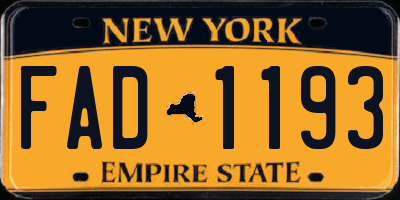 NEW YORK

FAD 1193

EMPIRE STATE